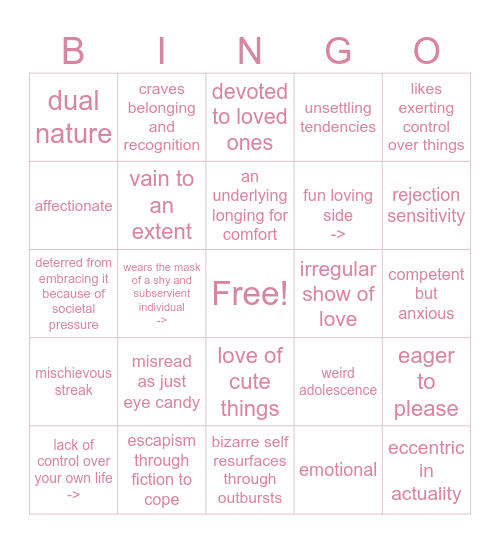 | B | I | N | G | O |
|---|---|---|---|---|
| dual nature | craves belonging and recognition | devoted to loved ones | unsettling tendencies | likes exerting control over things |
| affectionate | vain to an extent | an underlying longing for comfort | fun loving side -> | rejection sensitivity |
| deterred from embracing it because of societal pressure | wears the mask of a shy and subservient individual -> | Free! | irregular show of love | competent but anxious |
| mischievous streak | misread as just eye candy | love of cute things | weird adolescence | eager to please |
| lack of control over your own life -> | escapism through fiction to cope | bizarre self resurfaces through outbursts | emotional | eccentric in actuality |